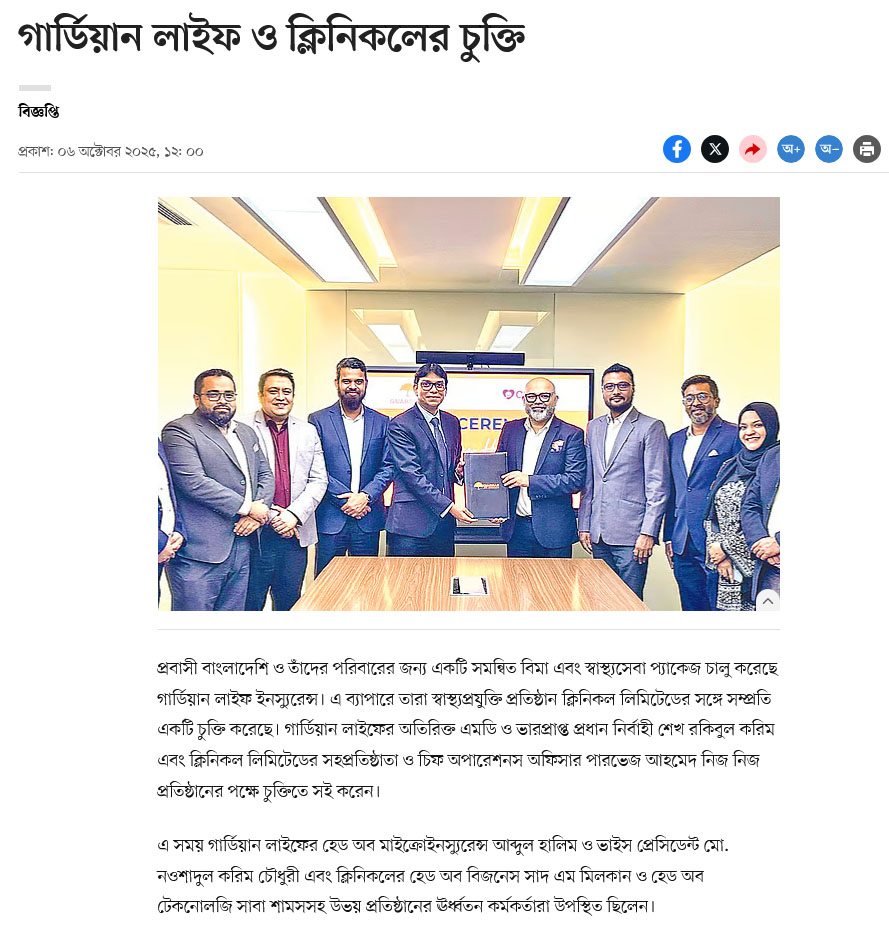 গার্ডিয়ান লাইফ ও ক্লিনিকলের চুক্তি

বিজ্ঞপ্তি

প্রকাশ: ০৬ অক্টোবর ২০২৫, ১২: ০০

অ+ অ−

CEREM

প্রবাসী বাংলাদেশি ও তাঁদের পরিবারের জন্য একটি সমন্বিত বিমা এবং স্বাস্থ্যসেবা প্যাকেজ চালু করেছে গার্ডিয়ান লাইফ ইনস্যুরেন্স। এ ব্যাপারে তারা স্বাস্থ্যপ্রযুক্তি প্রতিষ্ঠান ক্লিনিকল লিমিটেডের সঙ্গে সম্প্রতি একটি চুক্তি করেছে। গার্ডিয়ান লাইফের অতিরিক্ত এমডি ও ভারপ্রাপ্ত প্রধান নির্বাহী শেখ রকিবুল করিম এবং ক্লিনিকল লিমিটেডের সহপ্রতিষ্ঠাতা ও চিফ অপারেশনস অফিসার পারভেজ আহমেদ নিজ নিজ প্রতিষ্ঠানের পক্ষে চুক্তিতে সই করেন।

এ সময় গার্ডিয়ান লাইফের হেড অব মাইক্রোইনস্যুরেন্স আব্দুল হালিম ও ভাইস প্রেসিডেন্ট মো. নওশাদুল করিম চৌধুরী এবং ক্লিনিকলের হেড অব বিজনেস সাদ এম মিলকান ও হেড অব টেকনোলজি সাবা শামসসহ উভয় প্রতিষ্ঠানের ঊর্ধ্বতন কর্মকর্তারা উপস্থিত ছিলেন।